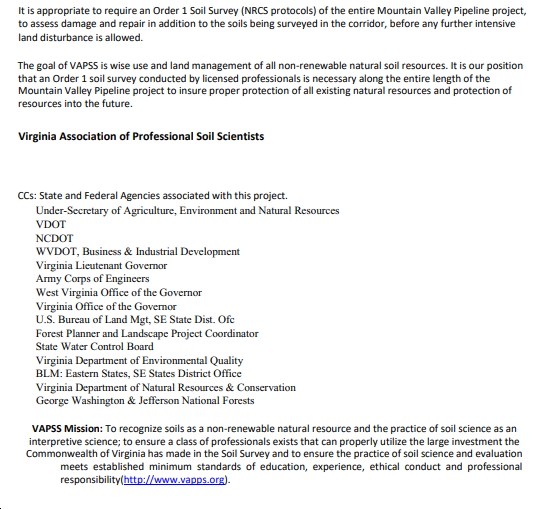 It is appropriate to require an Order 1 Soil Survey (NRCS protocols) of the entire Mountain Valley Pipeline project, to assess damage and repair in addition to the soils being surveyed in the corridor, before any further intensive land disturbance is allowed.

The goal of VAPSS is wise use and land management of all non-renewable natural soil resources. It is our position that an Order 1 soil survey conducted by licensed professionals is necessary along the entire length of the Mountain Valley Pipeline project to insure proper protection of all existing natural resources and protection of resources into the future.

Virginia Association of Professional Soil Scientists

CCs: State and Federal Agencies associated with this project.
Under-Secretary of Agriculture, Environment and Natural Resources
VDOT
NCDOT
WVDOT, Business & Industrial Development
Virginia Lieutenant Governor
Army Corps of Engineers
West Virginia Office of the Governor
Virginia Office of the Governor
U.S. Bureau of Land Mgt, SE State Dist. Ofc
Forest Planner and Landscape Project Coordinator
State Water Control Board
Virginia Department of Environmental Quality
BLM: Eastern States, SE States District Office
Virginia Department of Natural Resources & Conservation
George Washington & Jefferson National Forests

VAPSS Mission: To recognize soils as a non-renewable natural resource and the practice of soil science as an interpretive science; to ensure a class of professionals exists that can properly utilize the large investment the Commonwealth of Virginia has made in the Soil Survey and to ensure the practice of soil science and evaluation meets established minimum standards of education, experience, ethical conduct and professional responsibility(http://www.vapps.org).